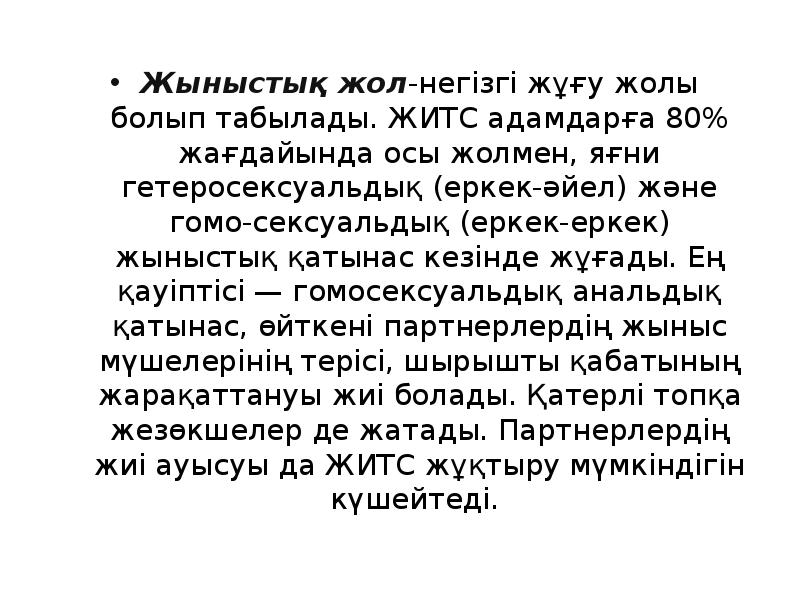 • Жыныстық жол-негізгі жұғу жолы болып табылады. ЖИТС адамдарға 80% жағдайында осы жолмен, яғни гетеросексуальдық (еркек-әйел) және гомо-сексуальдық (еркек-еркек) жыныстық қатынас кезінде жұғады. Ең қауіптісі — гомосексуальдық анальдық қатынас, өйткені партнерлердің жыныс мүшелерінің терісі, шырышты қабатының жарақаттануы жиі болады. Қатерлі топқа жезөкшелер де жатады. Партнерлердің жиі ауысуы да ЖИТС жұқтыру мүмкіндігін күшейтеді.